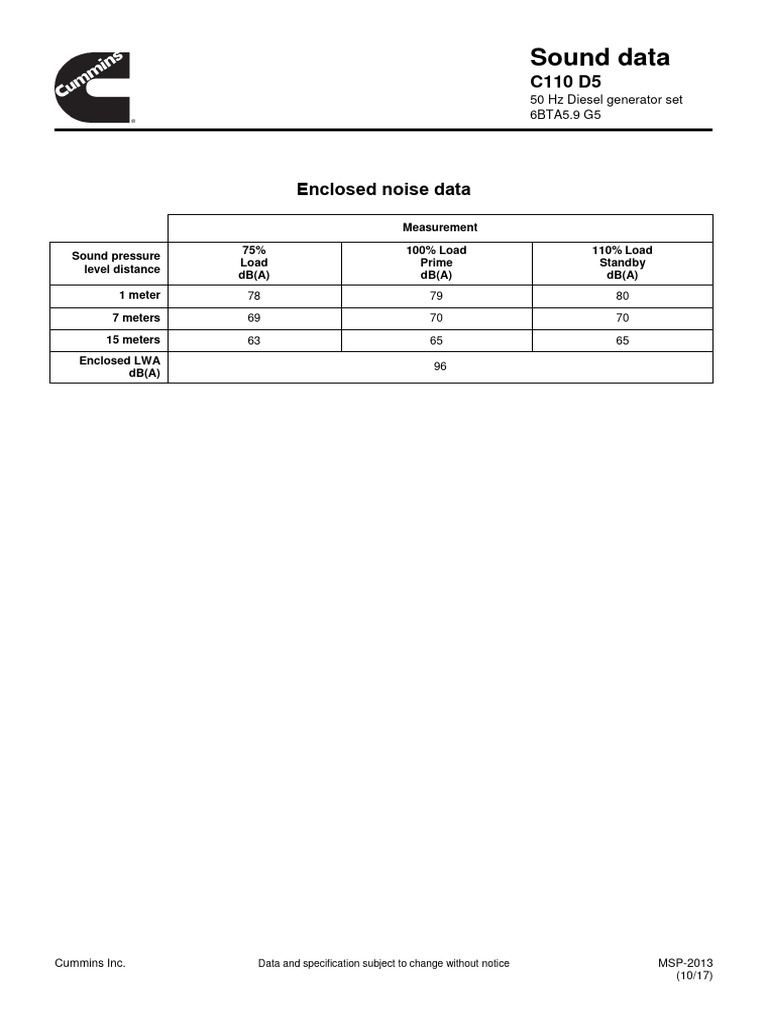 Cummins

Sound data
C110 D5
50 Hz Diesel generator set
6BTA5.9 G5

Enclosed noise data

| | Measurement | | |
|---|---|---|---|
| Sound pressure level distance | 75% Load dB(A) | 100% Load Prime dB(A) | 110% Load Standby dB(A) |
| 1 meter | 78 | 79 | 80 |
| 7 meters | 69 | 70 | 70 |
| 15 meters | 63 | 65 | 65 |
| Enclosed LWA dB(A) | 96 | | |

Cummins Inc.
Data and specification subject to change without notice
MSP-2013 (10/17)